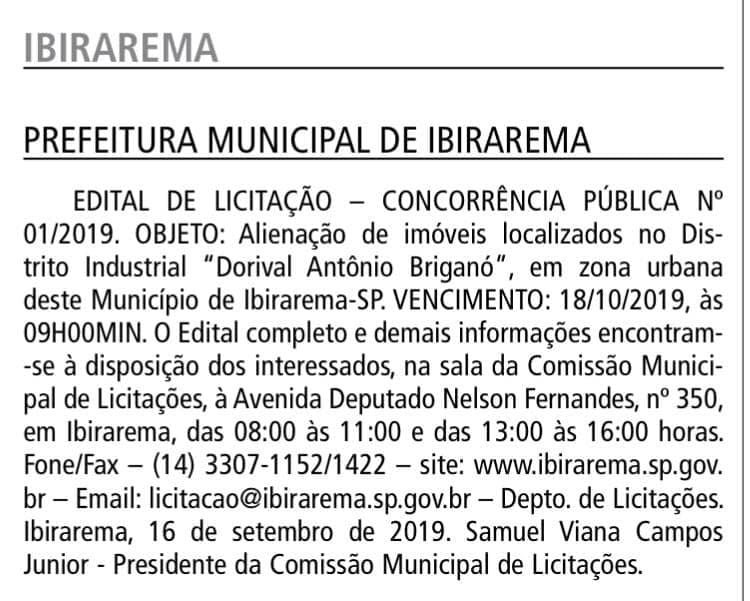 IBIRAREMA

PREFEITURA MUNICIPAL DE IBIRAREMA

EDITAL DE LICITAÇÃO – CONCORRÊNCIA PÚBLICA Nº 01/2019. OBJETO: Alienação de imóveis localizados no Distrito Industrial "Dorival Antônio Briganó", em zona urbana deste Município de Ibirarema-SP. VENCIMENTO: 18/10/2019, às 09H00MIN. O Edital completo e demais informações encontram-se à disposição dos interessados, na sala da Comissão Municipal de Licitações, à Avenida Deputado Nelson Fernandes, nº 350, em Ibirarema, das 08:00 às 11:00 e das 13:00 às 16:00 horas. Fone/Fax – (14) 3307-1152/1422 – site: www.ibirarema.sp.gov.br – Email: licitacao@ibirarema.sp.gov.br – Depto. de Licitações. Ibirarema, 16 de setembro de 2019. Samuel Viana Campos Junior - Presidente da Comissão Municipal de Licitações.